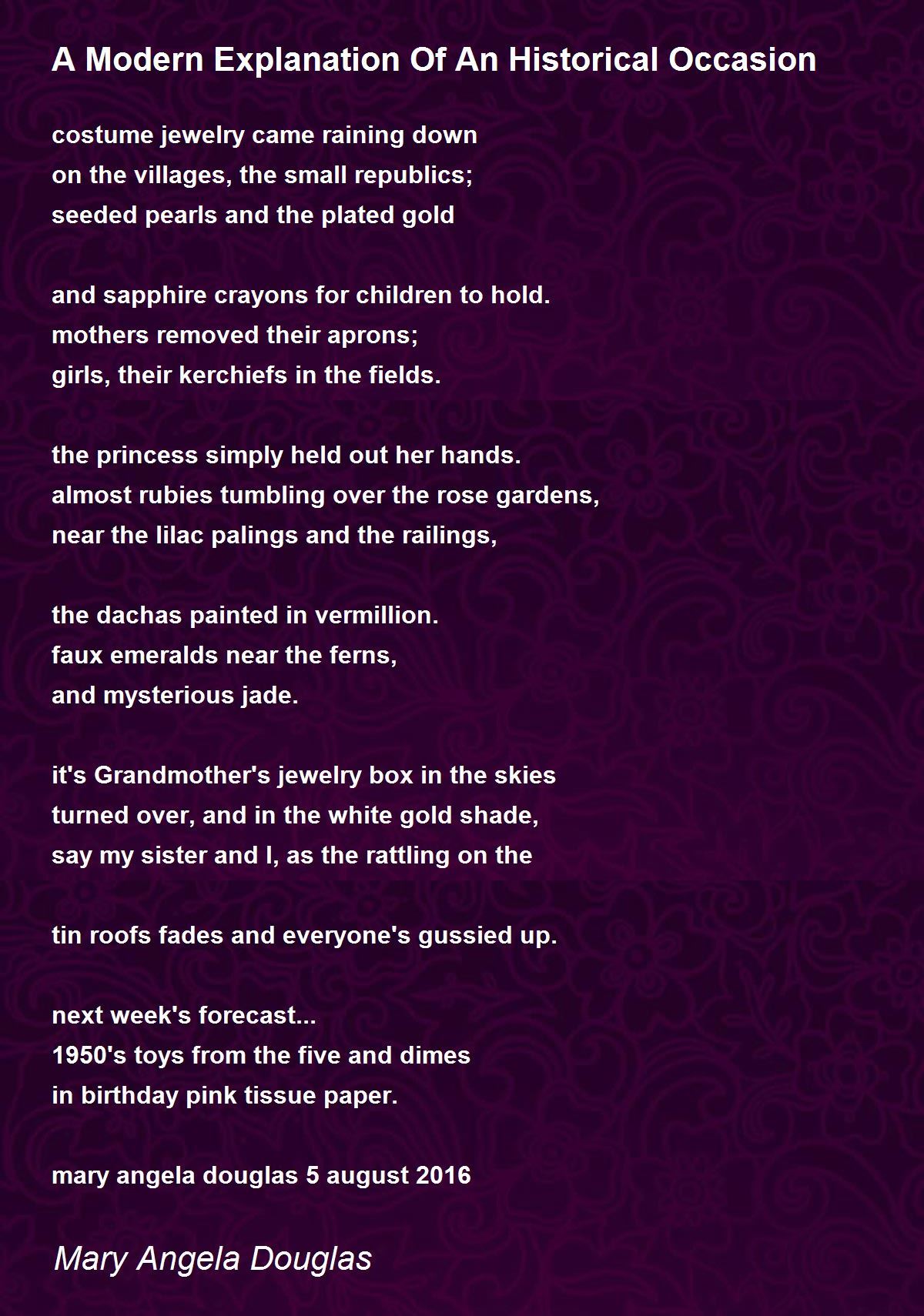 A Modern Explanation Of An Historical Occasion

costume jewelry came raining down
on the villages, the small republics;
seeded pearls and the plated gold

and sapphire crayons for children to hold.
mothers removed their aprons;
girls, their kerchiefs in the fields.

the princess simply held out her hands.
almost rubies tumbling over the rose gardens,
near the lilac palings and the railings,

the dachas painted in vermillion.
faux emeralds near the ferns,
and mysterious jade.

it's Grandmother's jewelry box in the skies
turned over, and in the white gold shade,
say my sister and I, as the rattling on the

tin roofs fades and everyone's gussied up.

next week's forecast...
1950's toys from the five and dimes
in birthday pink tissue paper.

mary angela douglas 5 august 2016

Mary Angela Douglas